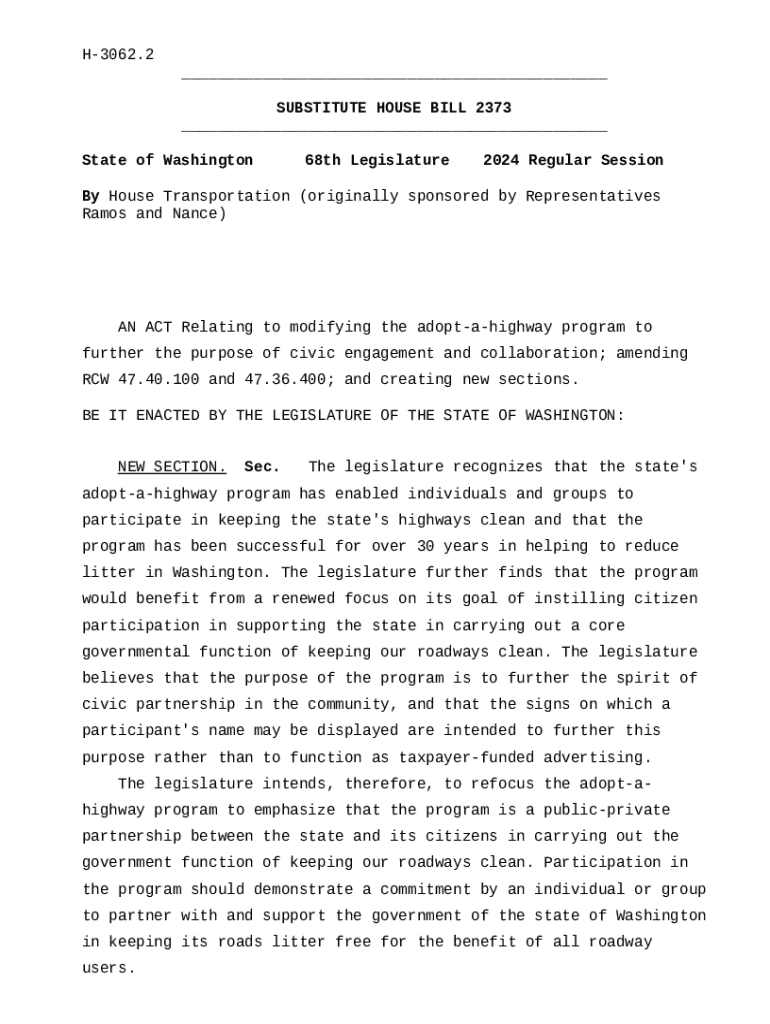 H-3062.2

SUBSTITUTE HOUSE BILL 2373

State of Washington 68th Legislature 2024 Regular Session

By House Transportation (originally sponsored by Representatives Ramos and Nance)

AN ACT Relating to modifying the adopt-a-highway program to further the purpose of civic engagement and collaboration; amending RCW 47.40.100 and 47.36.400; and creating new sections.

BE IT ENACTED BY THE LEGISLATURE OF THE STATE OF WASHINGTON:

NEW SECTION. Sec. The legislature recognizes that the state's adopt-a-highway program has enabled individuals and groups to participate in keeping the state's highways clean and that the program has been successful for over 30 years in helping to reduce litter in Washington. The legislature further finds that the program would benefit from a renewed focus on its goal of instilling citizen participation in supporting the state in carrying out a core governmental function of keeping our roadways clean. The legislature believes that the purpose of the program is to further the spirit of civic partnership in the community, and that the signs on which a participant's name may be displayed are intended to further this purpose rather than to function as taxpayer-funded advertising.

The legislature intends, therefore, to refocus the adopt-a-highway program to emphasize that the program is a public-private partnership between the state and its citizens in carrying out the government function of keeping our roadways clean. Participation in the program should demonstrate a commitment by an individual or group to partner with and support the government of the state of Washington in keeping its roads litter free for the benefit of all roadway users.